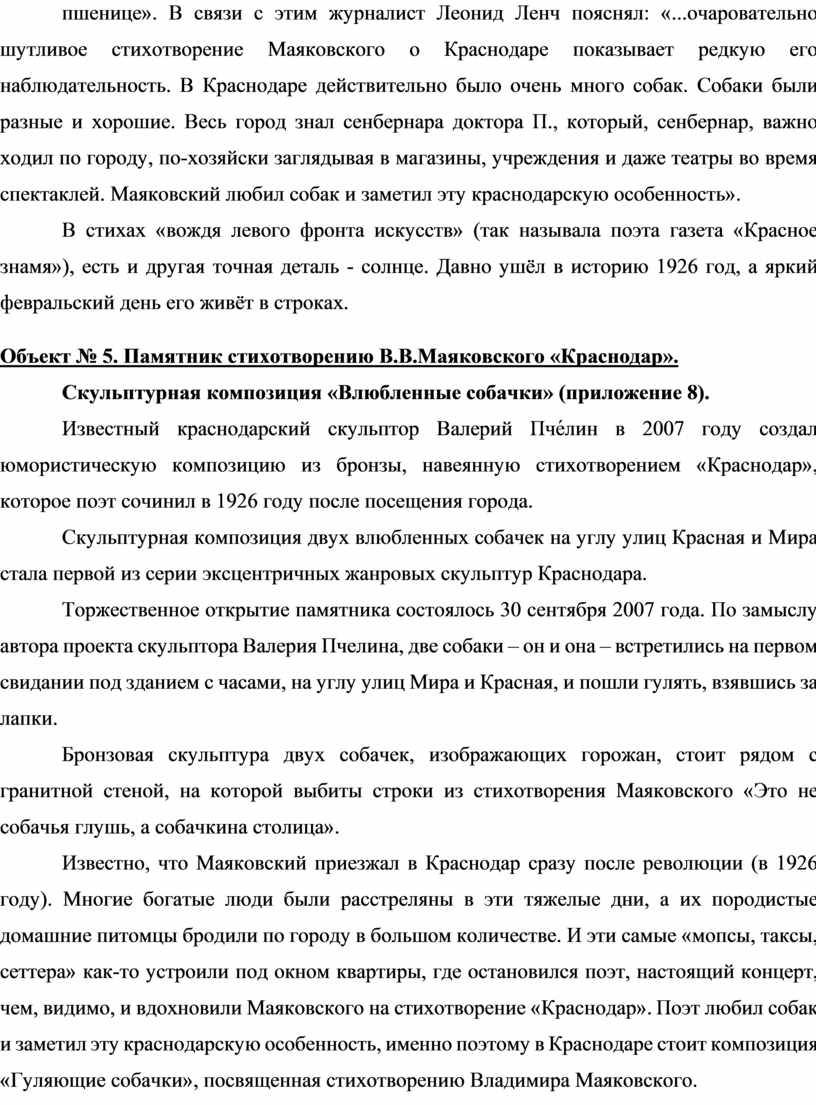 пшенице». В связи с этим журналист Леонид Ленч пояснял: «...очаровательно шутливое стихотворение Маяковского о Краснодаре показывает редкую его наблюдательность. В Краснодаре действительно было очень много собак. Собаки были разные и хорошие. Весь город знал сенбернара доктора П., который, сенбернар, важно ходил по городу, по-хозяйски заглядывая в магазины, учреждения и даже театры во время спектаклей. Маяковский любил собак и заметил эту краснодарскую особенность».

В стихах «вождя левого фронта искусств» (так называла поэта газета «Красное знамя»), есть и другая точная деталь - солнце. Давно ушёл в историю 1926 год, а яркий февральский день его живёт в строках.

Объект № 5. Памятник стихотворению В.В.Маяковского «Краснодар».

Скульптурная композиция «Влюбленные собачки» (приложение 8).

Известный краснодарский скульптор Валерий Пче́лин в 2007 году создал юмористическую композицию из бронзы, навеянную стихотворением «Краснодар», которое поэт сочинил в 1926 году после посещения города.

Скульптурная композиция двух влюбленных собачек на углу улиц Красная и Мира стала первой из серии эксцентричных жанровых скульптур Краснодара.

Торжественное открытие памятника состоялось 30 сентября 2007 года. По замыслу автора проекта скульптора Валерия Пчелина, две собаки – он и она – встретились на первом свидании под зданием с часами, на углу улиц Мира и Красная, и пошли гулять, взявшись за лапки.

Бронзовая скульптура двух собачек, изображающих горожан, стоит рядом с гранитной стеной, на которой выбиты строки из стихотворения Маяковского «Это не собачья глушь, а собачкина столица».

Известно, что Маяковский приезжал в Краснодар сразу после революции (в 1926 году). Многие богатые люди были расстреляны в эти тяжелые дни, а их породистые домашние питомцы бродили по городу в большом количестве. И эти самые «мопсы, таксы, сеттера» как-то устроили под окном квартиры, где остановился поэт, настоящий концерт, чем, видимо, и вдохновили Маяковского на стихотворение «Краснодар». Поэт любил собак и заметил эту краснодарскую особенность, именно поэтому в Краснодаре стоит композиция «Гуляющие собачки», посвященная стихотворению Владимира Маяковского.